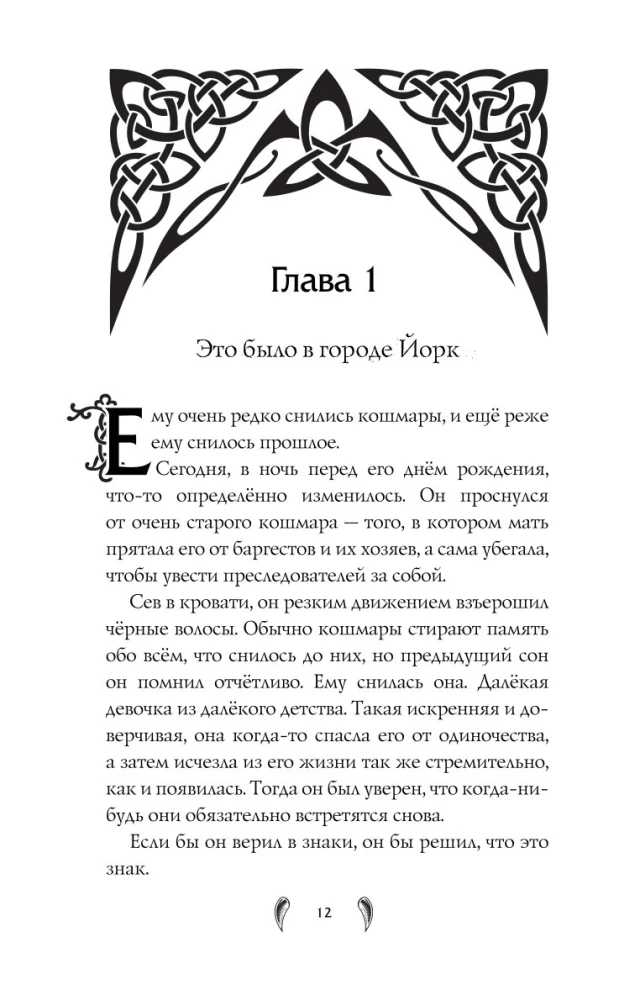 Глава 1

Это было в городе Йорк

Ему очень редко снились кошмары, и ещё реже ему снилось прошлое.

Сегодня, в ночь перед его днём рождения, что-то определённо изменилось. Он проснулся от очень старого кошмара — того, в котором мать прятала его от баргестов и их хозяев, а сама убегала, чтобы увести преследователей за собой.

Сев в кровати, он резким движением взъерошил чёрные волосы. Обычно кошмары стирают память обо всём, что снилось до них, но предыдущий сон он помнил отчётливо. Ему снилась она. Далёкая девочка из далёкого детства. Такая искренняя и доверчивая, она когда-то спасла его от одиночества, а затем исчезла из его жизни так же стремительно, как и появилась. Тогда он был уверен, что когда-нибудь они обязательно встретятся снова.

Если бы он верил в знаки, он бы решил, что это знак.

12